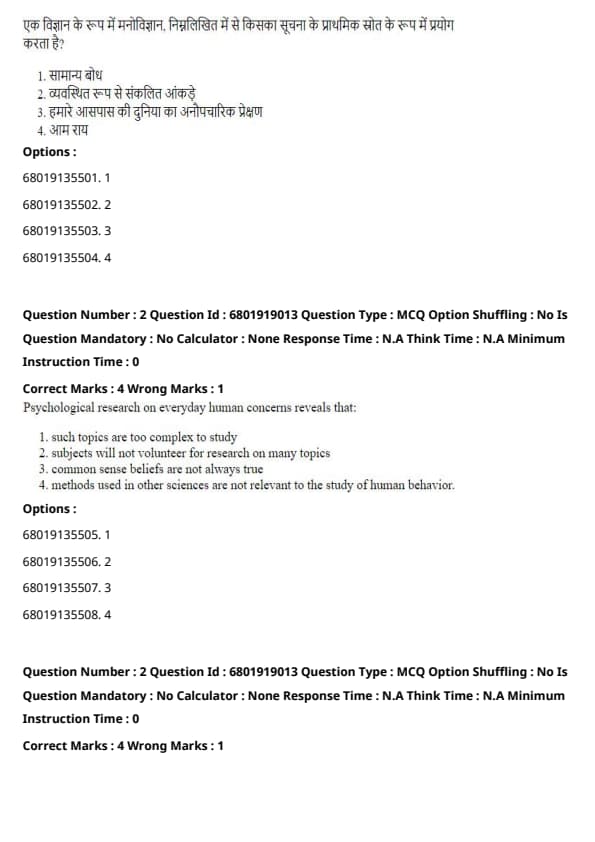 एक विज्ञान के रूप में मनोविज्ञान, निम्नलिखित में से किसका सूचना के प्राथमिक स्रोत के रूप में प्रयोग करता है?

1. सामान्य बोध
2. व्यवस्थित रूप से संकलित आंकड़े
3. हमारे आसपास की दुनिया का अनौपचारिक प्रेक्षण
4. आम राय

Options :

68019135501. 1

68019135502. 2

68019135503. 3

68019135504. 4

Question Number : 2 Question Id : 6801919013 Question Type : MCQ Option Shuffling : No Is Question Mandatory : No Calculator : None Response Time : N.A Think Time : N.A Minimum Instruction Time : 0

Correct Marks : 4 Wrong Marks : 1

Psychological research on everyday human concerns reveals that:

1. such topics are too complex to study
2. subjects will not volunteer for research on many topics
3. common sense beliefs are not always true
4. methods used in other sciences are not relevant to the study of human behavior.

Options :

68019135505. 1

68019135506. 2

68019135507. 3

68019135508. 4

Question Number : 2 Question Id : 6801919013 Question Type : MCQ Option Shuffling : No Is Question Mandatory : No Calculator : None Response Time : N.A Think Time : N.A Minimum Instruction Time : 0

Correct Marks : 4 Wrong Marks : 1